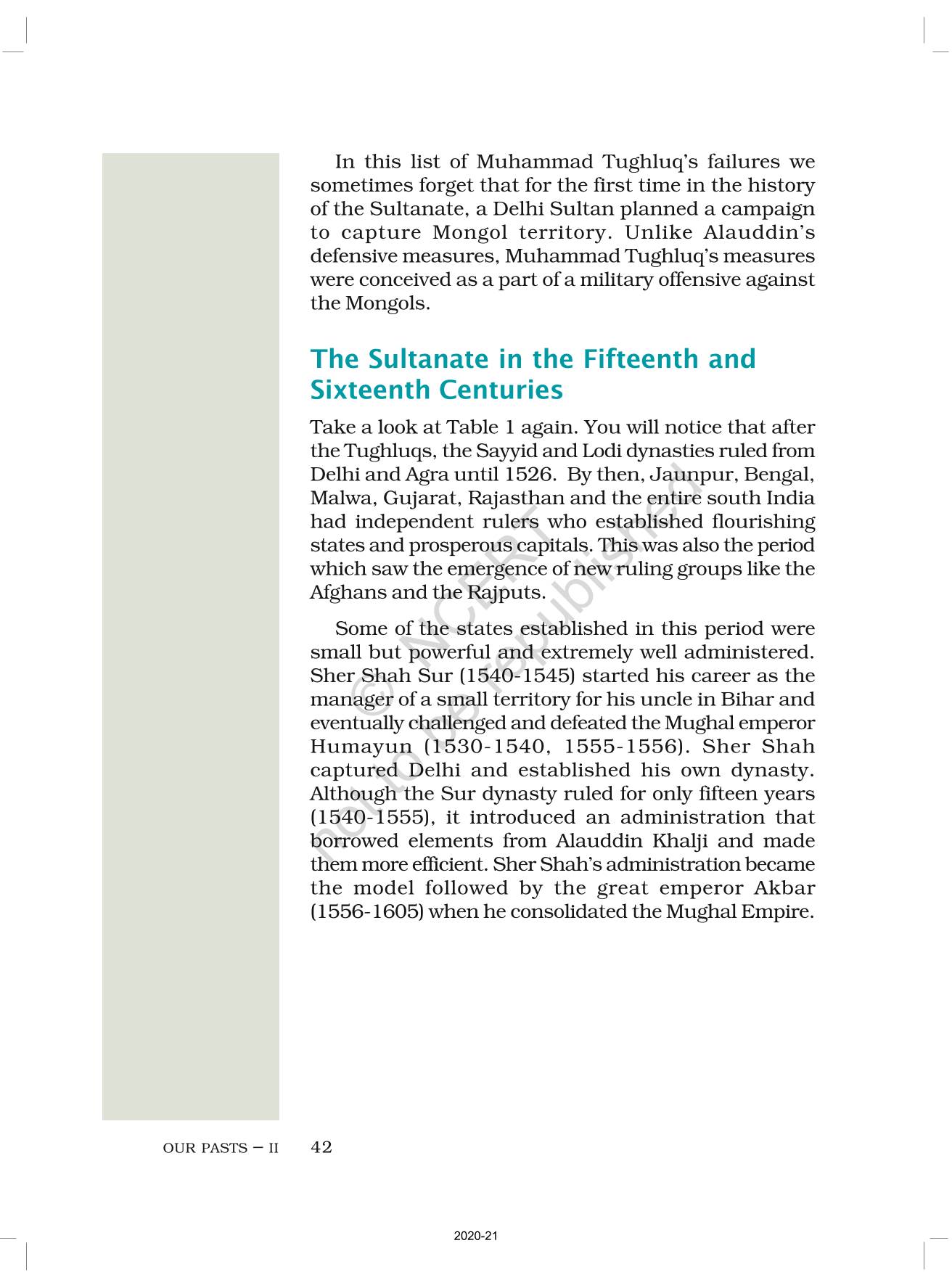 In this list of Muhammad Tughluq's failures we sometimes forget that for the first time in the history of the Sultanate, a Delhi Sultan planned a campaign to capture Mongol territory. Unlike Alauddin's defensive measures, Muhammad Tughluq's measures were conceived as a part of a military offensive against the Mongols.

The Sultanate in the Fifteenth and Sixteenth Centuries

Take a look at Table 1 again. You will notice that after the Tughluqs, the Sayyid and Lodi dynasties ruled from Delhi and Agra until 1526. By then, Jaunpur, Bengal, Malwa, Gujarat, Rajasthan and the entire south India had independent rulers who established flourishing states and prosperous capitals. This was also the period which saw the emergence of new ruling groups like the Afghans and the Rajputs.

Some of the states established in this period were small but powerful and extremely well administered. Sher Shah Sur (1540-1545) started his career as the manager of a small territory for his uncle in Bihar and eventually challenged and defeated the Mughal emperor Humayun (1530-1540, 1555-1556). Sher Shah captured Delhi and established his own dynasty. Although the Sur dynasty ruled for only fifteen years (1540-1555), it introduced an administration that borrowed elements from Alauddin Khalji and made them more efficient. Sher Shah's administration became the model followed by the great emperor Akbar (1556-1605) when he consolidated the Mughal Empire.

© NCERT not to be republished

OUR PASTS – II 42

2020-21